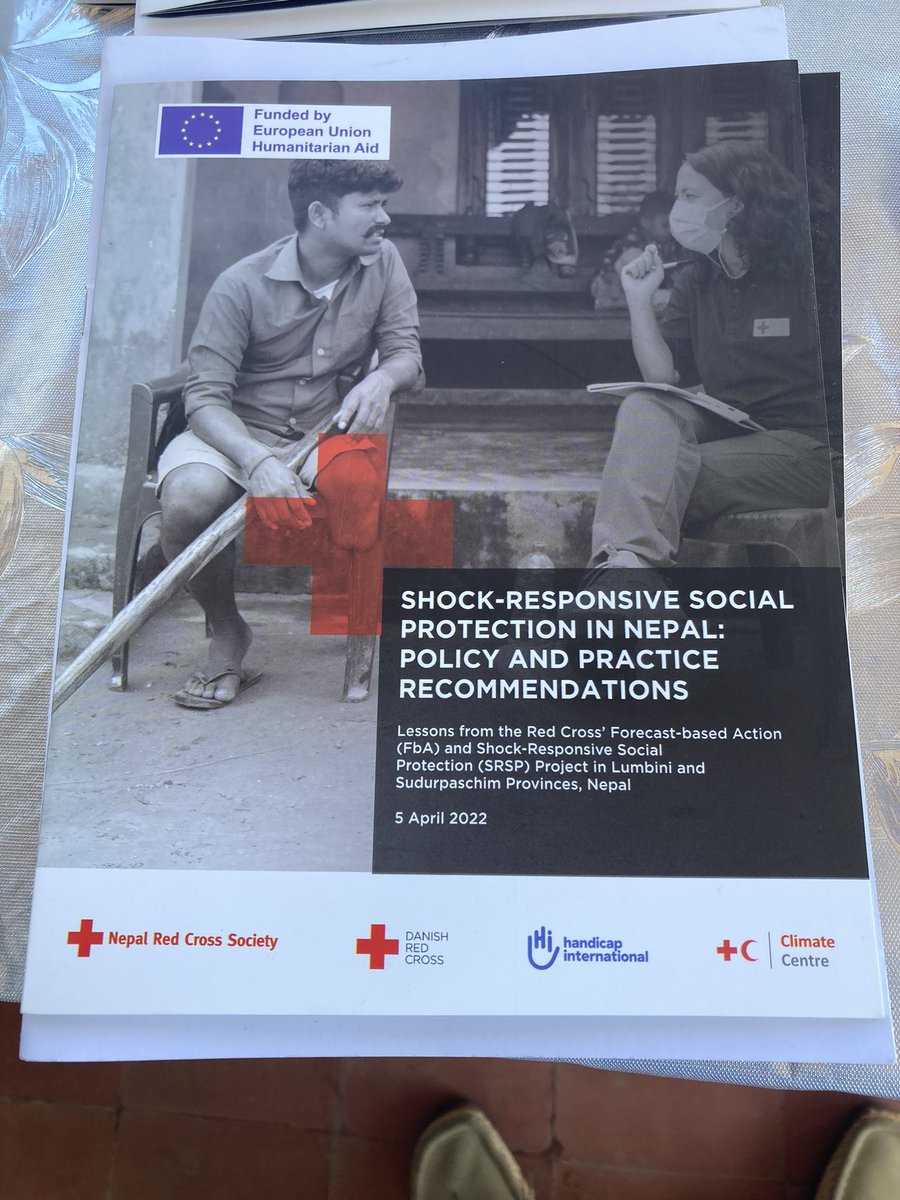 Funded by European Union Humanitarian Aid

SHOCK-RESPONSIVE SOCIAL PROTECTION IN NEPAL: POLICY AND PRACTICE RECOMMENDATIONS

Lessons from the Red Cross' Forecast-based Action (FbA) and Shock-Responsive Social Protection (SRSP) Project in Lumbini and Sudurpaschim Provinces, Nepal

5 April 2022

Nepal Red Cross Society

DANISH RED CROSS

handicap international

Climate Centre